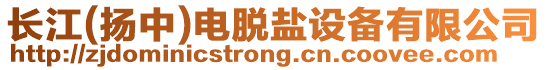 长江(扬中)电脱盐设备有限公司
http://zjdominicstrong.cn.coovee.com